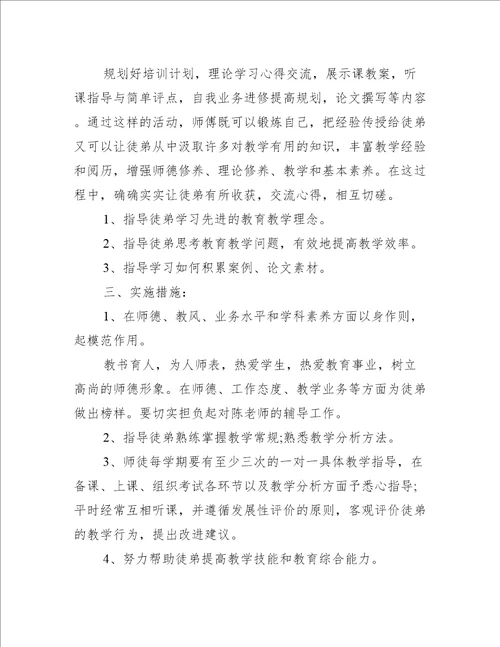 规划好培训计划，理论学习心得交流，展示课教案，听课指导与简单评点，自我业务进修提高规划，论文撰写等内容。通过这样的活动，师傅既可以锻炼自己，把经验传授给徒弟又可以让徒弟从中汲取许多对教学有用的知识，丰富教学经验和阅历，增强师德修养、理论修养、教学和基本素养。在这过程中，确确实实让徒弟有所收获，交流心得，相互切磋。

1、指导徒弟学习先进的教育教学理念。

2、指导徒弟思考教育教学问题，有效地提高教学效率。

3、指导学习如何积累案例、论文素材。

三、实施措施：

1、在师德、教风、业务水平和学科素养方面以身作则，起模范作用。

教书育人，为人师表，热爱学生，热爱教育事业，树立高尚的师德形象。在师德、工作态度、教学业务等方面为徒弟做出榜样。要切实担负起对陈老师的辅导工作。

2、指导徒弟熟练掌握教学常规;熟悉教学分析方法。

3、师徒每学期要有至少三次的一对一具体教学指导，在备课、上课、组织考试各环节以及教学分析方面予悉心指导;平时经常互相听课，并遵循发展性评价的原则，客观评价徒弟的教学行为，提出改进建议。

4、努力帮助徒弟提高教学技能和教育综合能力。